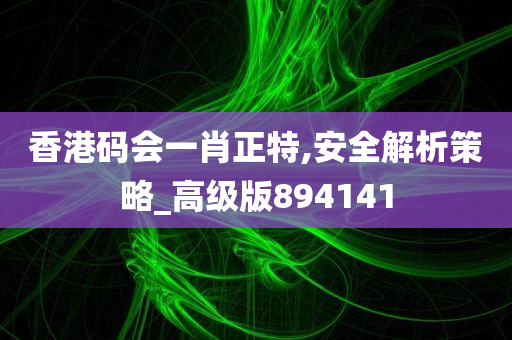 香港码会一肖正特,安全解析策略_高级版894141